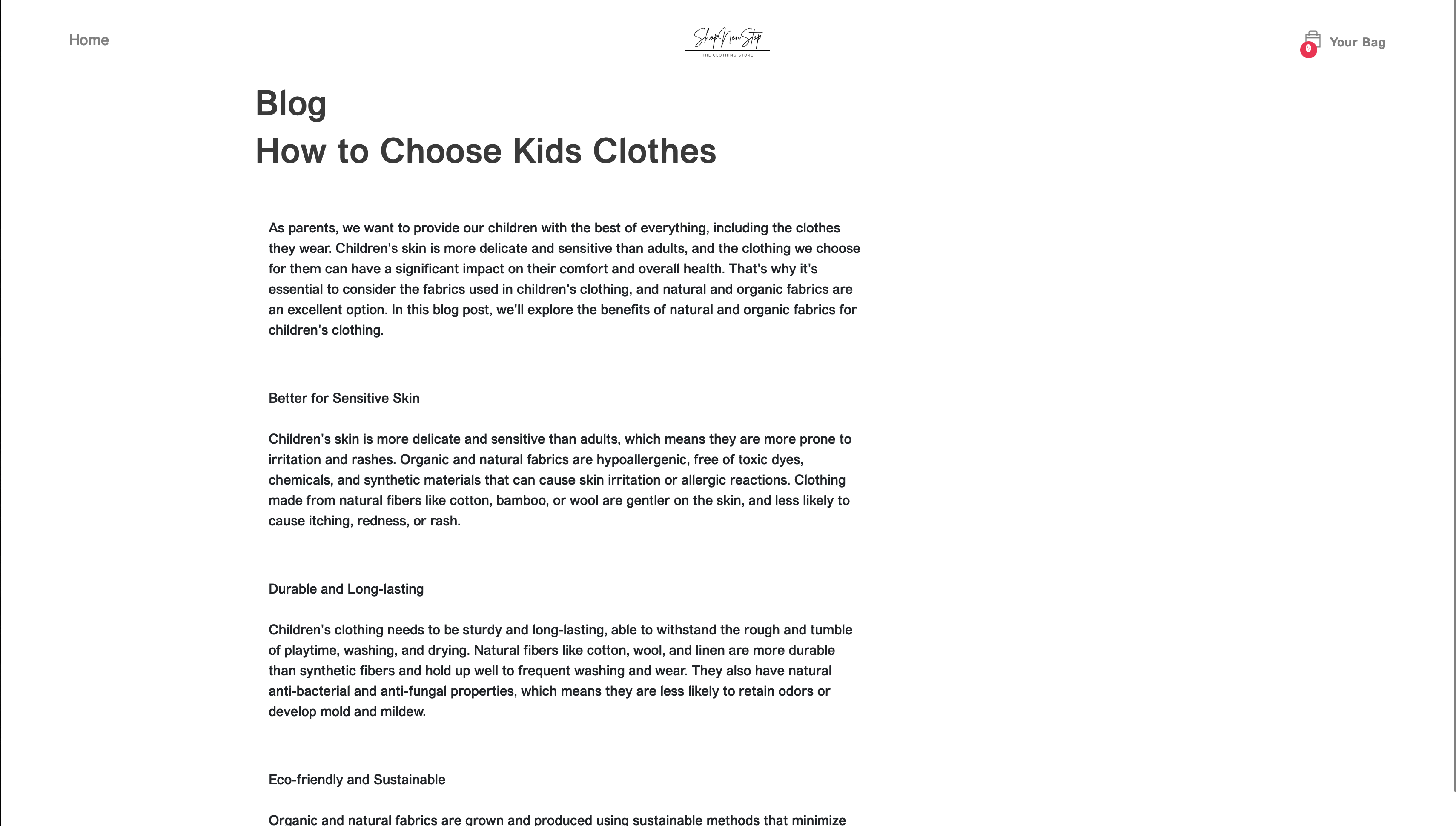 Home

ShopNonStop
THE CLOTHING STORE

0 Your Bag

Blog

How to Choose Kids Clothes

As parents, we want to provide our children with the best of everything, including the clothes they wear. Children's skin is more delicate and sensitive than adults, and the clothing we choose for them can have a significant impact on their comfort and overall health. That's why it's essential to consider the fabrics used in children's clothing, and natural and organic fabrics are an excellent option. In this blog post, we'll explore the benefits of natural and organic fabrics for children's clothing.

Better for Sensitive Skin

Children's skin is more delicate and sensitive than adults, which means they are more prone to irritation and rashes. Organic and natural fabrics are hypoallergenic, free of toxic dyes, chemicals, and synthetic materials that can cause skin irritation or allergic reactions. Clothing made from natural fibers like cotton, bamboo, or wool are gentler on the skin, and less likely to cause itching, redness, or rash.

Durable and Long-lasting

Children's clothing needs to be sturdy and long-lasting, able to withstand the rough and tumble of playtime, washing, and drying. Natural fibers like cotton, wool, and linen are more durable than synthetic fibers and hold up well to frequent washing and wear. They also have natural anti-bacterial and anti-fungal properties, which means they are less likely to retain odors or develop mold and mildew.

Eco-friendly and Sustainable

Organic and natural fabrics are grown and produced using sustainable methods that minimize